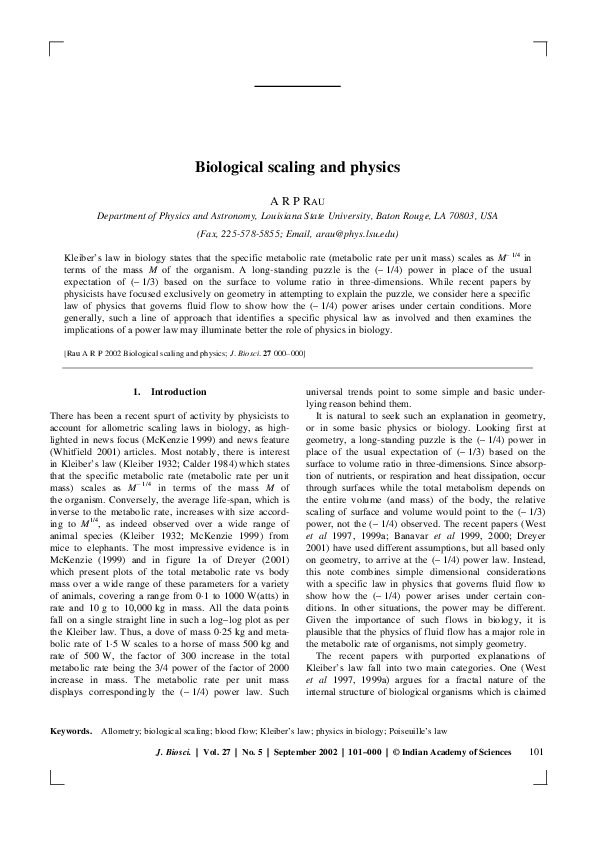 Biological scaling and physics

A R P RAU

Department of Physics and Astronomy, Louisiana State University, Baton Rouge, LA 70803, USA

(Fax, 225-578-5855; Email, arau@phys.lsu.edu)

Kleiber's law in biology states that the specific metabolic rate (metabolic rate per unit mass) scales as $M^{-1/4}$ in terms of the mass $M$ of the organism. A long-standing puzzle is the (– 1/4) power in place of the usual expectation of (– 1/3) based on the surface to volume ratio in three-dimensions. While recent papers by physicists have focused exclusively on geometry in attempting to explain the puzzle, we consider here a specific law of physics that governs fluid flow to show how the (– 1/4) power arises under certain conditions. More generally, such a line of approach that identifies a specific physical law as involved and then examines the implications of a power law may illuminate better the role of physics in biology.

[Rau A R P 2002 Biological scaling and physics; J. Biosci. 27 000–000]

1. Introduction

There has been a recent spurt of activity by physicists to account for allometric scaling laws in biology, as highlighted in news focus (McKenzie 1999) and news feature (Whitfield 2001) articles. Most notably, there is interest in Kleiber's law (Kleiber 1932; Calder 1984) which states that the specific metabolic rate (metabolic rate per unit mass) scales as $M^{-1/4}$ in terms of the mass $M$ of the organism. Conversely, the average life-span, which is inverse to the metabolic rate, increases with size according to $M^{1/4}$, as indeed observed over a wide range of animal species (Kleiber 1932; McKenzie 1999) from mice to elephants. The most impressive evidence is in McKenzie (1999) and in figure 1a of Dreyer (2001) which present plots of the total metabolic rate vs body mass over a wide range of these parameters for a variety of animals, covering a range from 0·1 to 1000 W(atts) in rate and 10 g to 10,000 kg in mass. All the data points fall on a single straight line in such a log–log plot as per the Kleiber law. Thus, a dove of mass 0·25 kg and metabolic rate of 1·5 W scales to a horse of mass 500 kg and rate of 500 W, the factor of 300 increase in the total metabolic rate being the 3/4 power of the factor of 2000 increase in mass. The metabolic rate per unit mass displays correspondingly the (– 1/4) power law. Such universal trends point to some simple and basic underlying reason behind them.

It is natural to seek such an explanation in geometry, or in some basic physics or biology. Looking first at geometry, a long-standing puzzle is the (– 1/4) power in place of the usual expectation of (– 1/3) based on the surface to volume ratio in three-dimensions. Since absorption of nutrients, or respiration and heat dissipation, occur through surfaces while the total metabolism depends on the entire volume (and mass) of the body, the relative scaling of surface and volume would point to the (– 1/3) power, not the (– 1/4) observed. The recent papers (West et al 1997, 1999a; Banavar et al 1999, 2000; Dreyer 2001) have used different assumptions, but all based only on geometry, to arrive at the (– 1/4) power law. Instead, this note combines simple dimensional considerations with a specific law in physics that governs fluid flow to show how the (– 1/4) power arises under certain conditions. In other situations, the power may be different. Given the importance of such flows in biology, it is plausible that the physics of fluid flow has a major role in the metabolic rate of organisms, not simply geometry.

The recent papers with purported explanations of Kleiber's law fall into two main categories. One (West et al 1997, 1999a) argues for a fractal nature of the internal structure of biological organisms which is claimed

Keywords. Allometry; biological scaling; blood flow; Kleiber's law; physics in biology; Poiseuille's law

J. Biosci. | Vol. 27 | No. 5 | September 2002 | 101–000 | © Indian Academy of Sciences 101